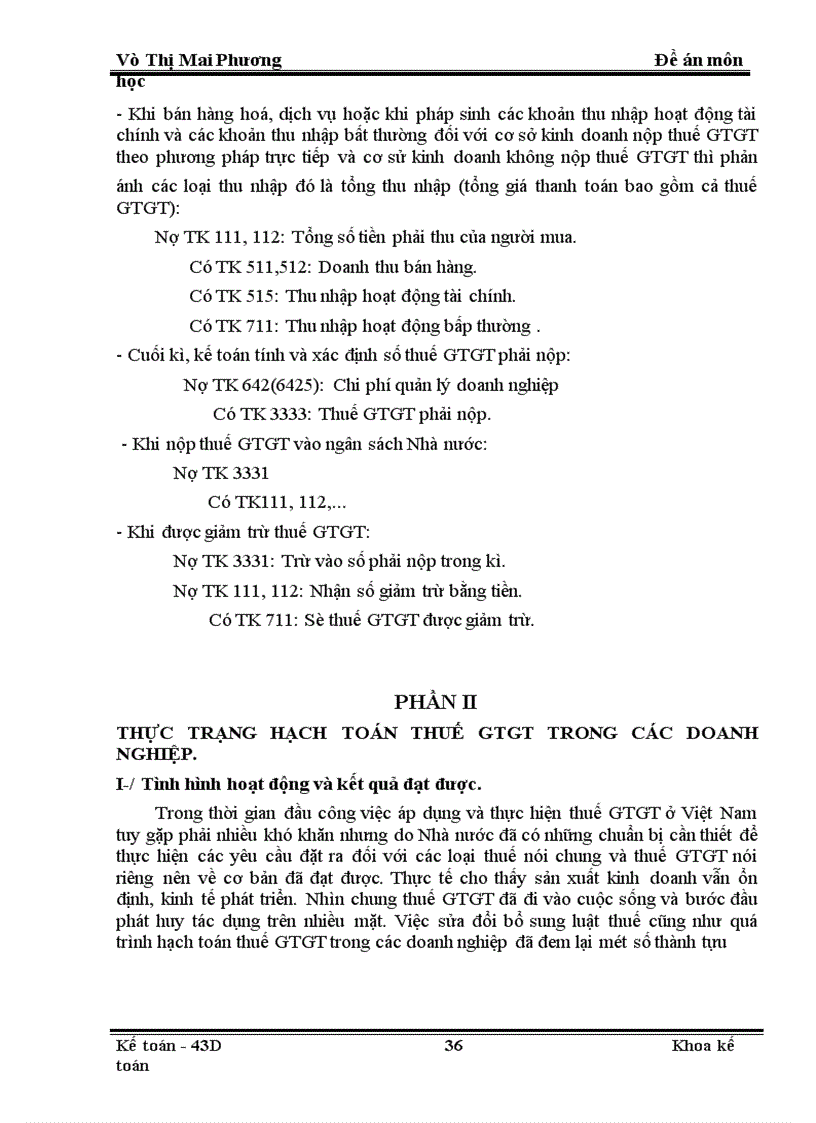 Võ Thị Mai Phương Đề án môn học

- Khi bán hàng hoá, dịch vụ hoặc khi pháp sinh các khoản thu nhập hoạt động tài chính và các khoản thu nhập bất thường đối với cơ sở kinh doanh nộp thuế GTGT theo phương pháp trực tiếp và cơ sử kinh doanh không nộp thuế GTGT thì phản ánh các loại thu nhập đó là tổng thu nhập (tổng giá thanh toán bao gồm cả thuế GTGT):

Nợ TK 111, 112: Tổng số tiền phải thu của người mua.

Có TK 511,512: Doanh thu bán hàng.

Có TK 515: Thu nhập hoạt động tài chính.

Có TK 711: Thu nhập hoạt động bấp thường .

- Cuối kì, kế toán tính và xác định số thuế GTGT phải nộp:

Nợ TK 642(6425): Chi phí quản lý doanh nghiệp

Có TK 3333: Thuế GTGT phải nộp.

- Khi nộp thuế GTGT vào ngân sách Nhà nước:

Nợ TK 3331

Có TK111, 112,...

- Khi được giảm trừ thuế GTGT:

Nợ TK 3331: Trừ vào số phải nộp trong kì.

Nợ TK 111, 112: Nhận số giảm trừ bằng tiền.

Có TK 711: Sè thuế GTGT được giảm trừ.

PHẦN II

THỰC TRẠNG HẠCH TOÁN THUẾ GTGT TRONG CÁC DOANH NGHIỆP.

I-/ Tình hình hoạt động và kết quả đạt được.

Trong thời gian đầu công việc áp dụng và thực hiện thuế GTGT ở Việt Nam tuy gặp phải nhiều khó khăn nhưng do Nhà nước đã có những chuẩn bị cần thiết để thực hiện các yêu cầu đặt ra đối với các loại thuế nói chung và thuế GTGT nói riêng nên về cơ bản đã đạt được. Thực tế cho thấy sản xuất kinh doanh vẫn ổn định, kinh tế phát triển. Nhìn chung thuế GTGT đã đi vào cuộc sống và bước đầu phát huy tác dụng trên nhiều mặt. Việc sửa đổi bổ sung luật thuế cũng như quá trình hạch toán thuế GTGT trong các doanh nghiệp đã đem lại mét số thành tựu

Kế toán - 43D 36 Khoa kế toán